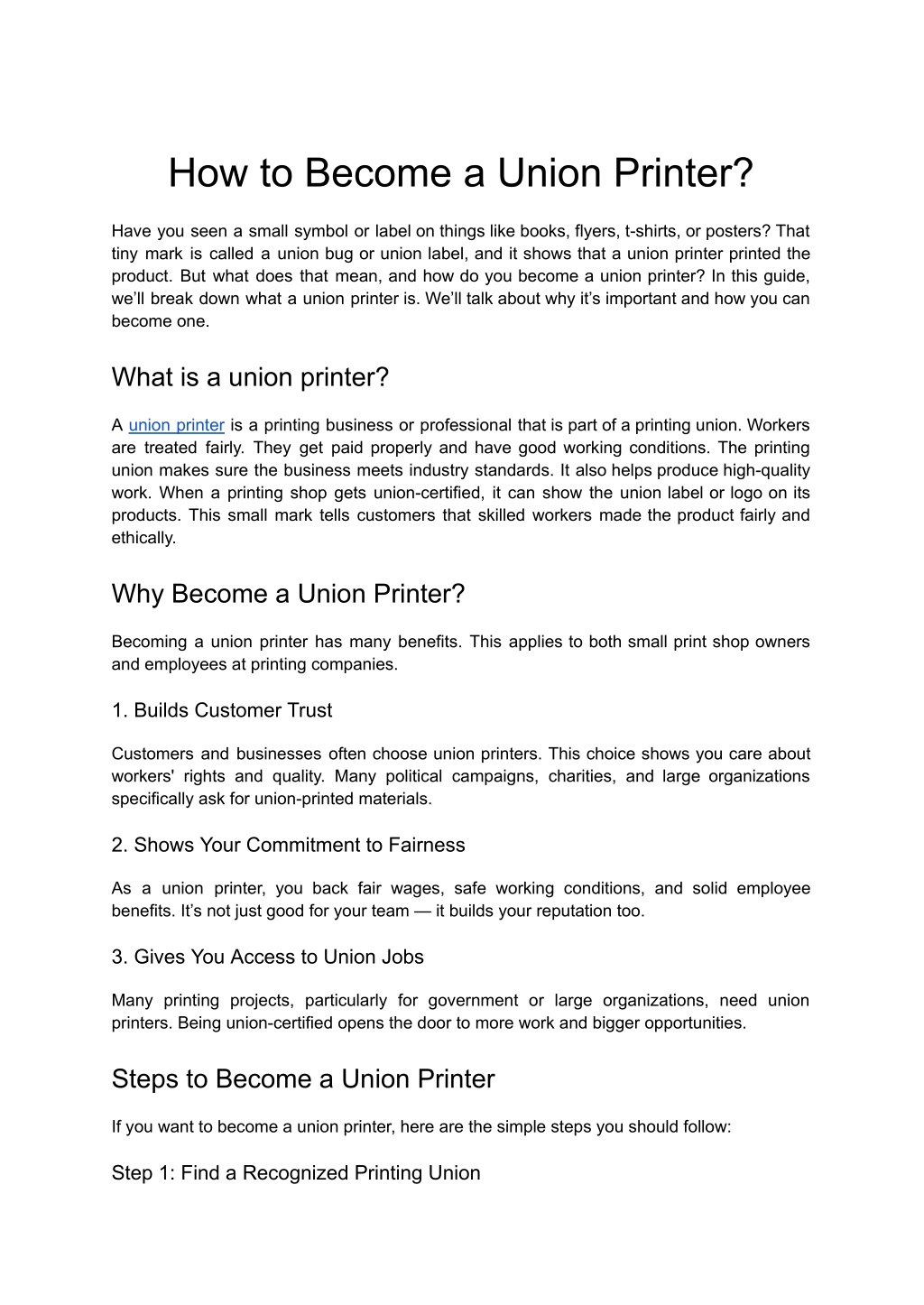 How to Become a Union Printer?

Have you seen a small symbol or label on things like books, flyers, t-shirts, or posters? That tiny mark is called a union bug or union label, and it shows that a union printer printed the product. But what does that mean, and how do you become a union printer? In this guide, we'll break down what a union printer is. We'll talk about why it's important and how you can become one.

What is a union printer?

A union printer is a printing business or professional that is part of a printing union. Workers are treated fairly. They get paid properly and have good working conditions. The printing union makes sure the business meets industry standards. It also helps produce high-quality work. When a printing shop gets union-certified, it can show the union label or logo on its products. This small mark tells customers that skilled workers made the product fairly and ethically.

Why Become a Union Printer?

Becoming a union printer has many benefits. This applies to both small print shop owners and employees at printing companies.

1. Builds Customer Trust

Customers and businesses often choose union printers. This choice shows you care about workers' rights and quality. Many political campaigns, charities, and large organizations specifically ask for union-printed materials.

2. Shows Your Commitment to Fairness

As a union printer, you back fair wages, safe working conditions, and solid employee benefits. It's not just good for your team — it builds your reputation too.

3. Gives You Access to Union Jobs

Many printing projects, particularly for government or large organizations, need union printers. Being union-certified opens the door to more work and bigger opportunities.

Steps to Become a Union Printer

If you want to become a union printer, here are the simple steps you should follow:

Step 1: Find a Recognized Printing Union